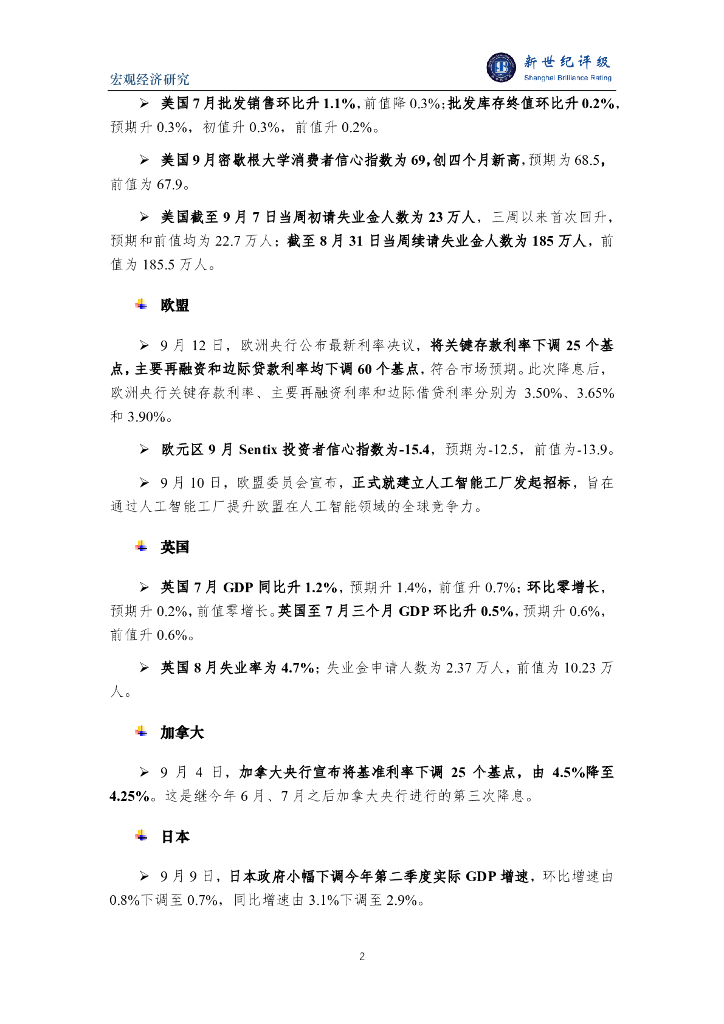 宏观经济研究

新世纪评级
Shanghai Brilliance Rating

➢ 美国7月批发销售环比升1.1%，前值降0.3%；批发库存终值环比升0.2%，预期升0.3%，初值升0.3%，前值升0.2%。

➢ 美国9月密歇根大学消费者信心指数为69，创四个月新高，预期为68.5，前值为67.9。

➢ 美国截至9月7日当周初请失业金人数为23万人，三周以来首次回升，预期和前值均为22.7万人；截至8月31日当周续请失业金人数为185万人，前值为185.5万人。

欧盟

➢ 9月12日，欧洲央行公布最新利率决议，将关键存款利率下调25个基点，主要再融资和边际贷款利率均下调60个基点，符合市场预期。此次降息后，欧洲央行关键存款利率、主要再融资利率和边际借贷利率分别为3.50%、3.65%和3.90%。

➢ 欧元区9月Sentix投资者信心指数为-15.4，预期为-12.5，前值为-13.9。

➢ 9月10日，欧盟委员会宣布，正式就建立人工智能工厂发起招标，旨在通过人工智能工厂提升欧盟在人工智能领域的全球竞争力。

英国

➢ 英国7月GDP同比升1.2%，预期升1.4%，前值升0.7%；环比零增长，预期升0.2%，前值零增长。英国至7月三个月GDP环比升0.5%，预期升0.6%，前值升0.6%。

➢ 英国8月失业率为4.7%；失业金申请人数为2.37万人，前值为10.23万人。

加拿大

➢ 9月4日，加拿大央行宣布将基准利率下调25个基点，由4.5%降至4.25%。这是继今年6月、7月之后加拿大央行进行的第三次降息。

日本

➢ 9月9日，日本政府小幅下调今年第二季度实际GDP增速，环比增速由0.8%下调至0.7%，同比增速由3.1%下调至2.9%。

2